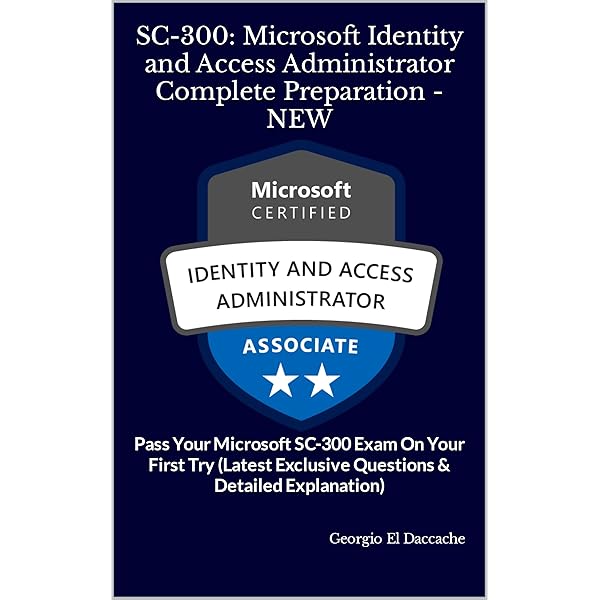 SC-300: Microsoft Identity and Access Administrator Complete Preparation - NEW

Microsoft
CERTIFIED

IDENTITY AND ACCESS ADMINISTRATOR

ASSOCIATE

Pass Your Microsoft SC-300 Exam On Your First Try (Latest Exclusive Questions & Detailed Explanation)

Georgio El Daccache